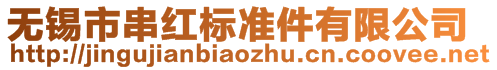 无锡市串红标准件有限公司
http://jingujianbiaozhu.cn.coovee.net